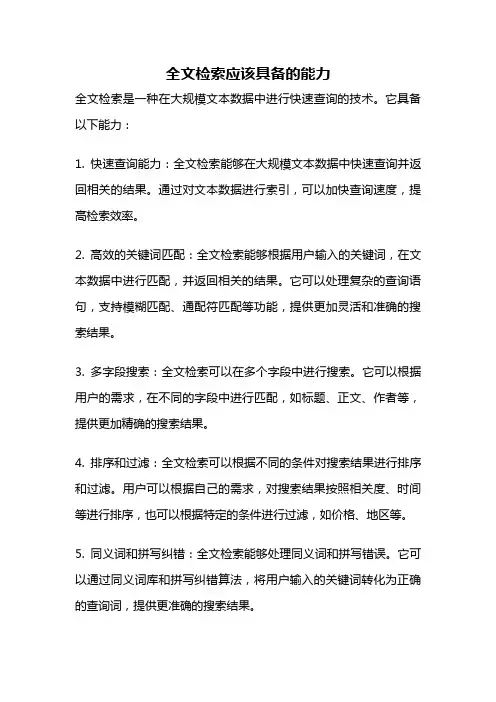 全文检索应该具备的能力

全文检索是一种在大规模文本数据中进行快速查询的技术。它具备以下能力：

1. 快速查询能力：全文检索能够在大规模文本数据中快速查询并返回相关的结果。通过对文本数据进行索引，可以加快查询速度，提高检索效率。

2. 高效的关键词匹配：全文检索能够根据用户输入的关键词，在文本数据中进行匹配，并返回相关的结果。它可以处理复杂的查询语句，支持模糊匹配、通配符匹配等功能，提供更加灵活和准确的搜索结果。

3. 多字段搜索：全文检索可以在多个字段中进行搜索。它可以根据用户的需求，在不同的字段中进行匹配，如标题、正文、作者等，提供更加精确的搜索结果。

4. 排序和过滤：全文检索可以根据不同的条件对搜索结果进行排序和过滤。用户可以根据自己的需求，对搜索结果按照相关度、时间等进行排序，也可以根据特定的条件进行过滤，如价格、地区等。

5. 同义词和拼写纠错：全文检索能够处理同义词和拼写错误。它可以通过同义词库和拼写纠错算法，将用户输入的关键词转化为正确的查询词，提供更准确的搜索结果。